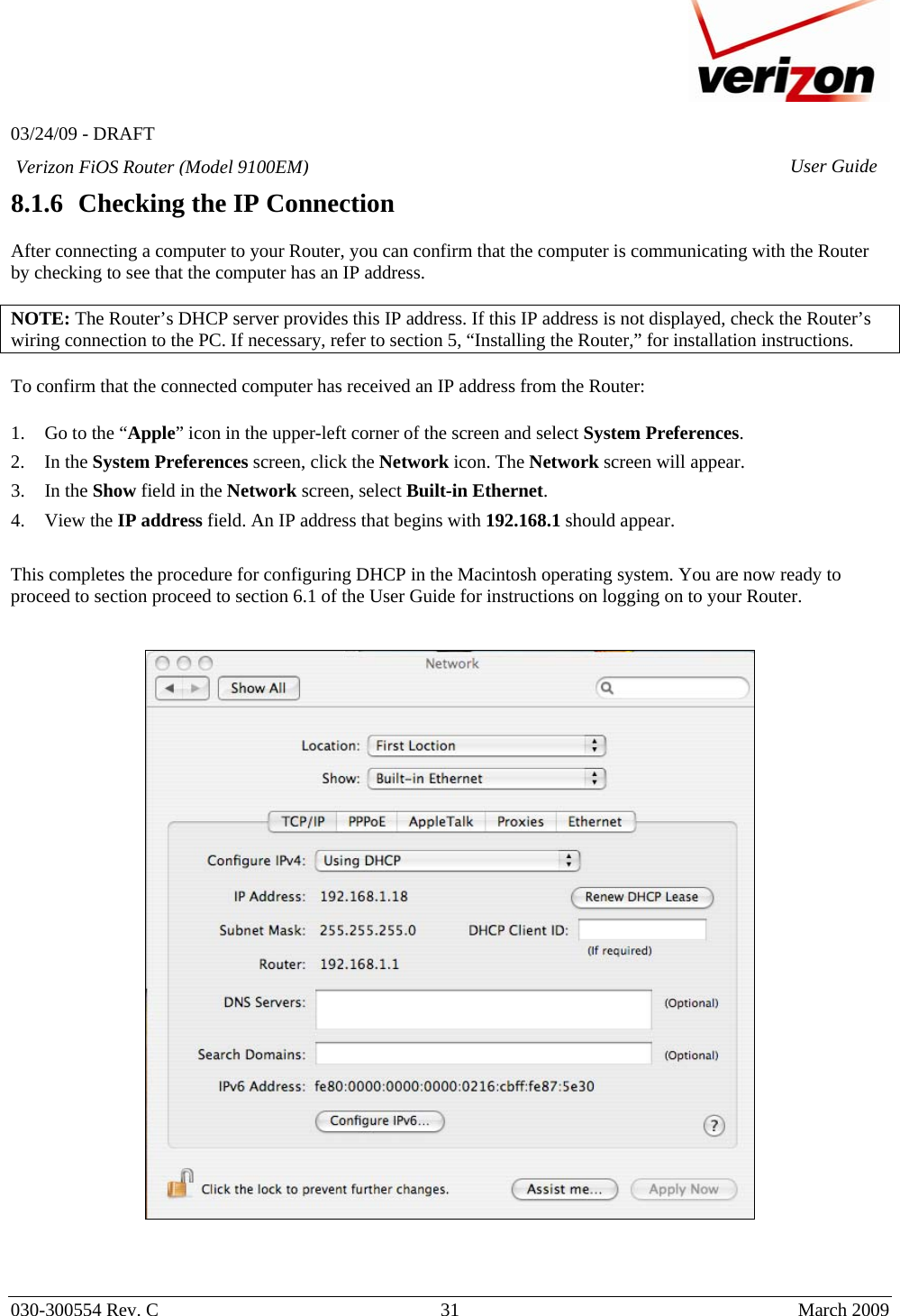 verizon

03/24/09 - DRAFT

Verizon FiOS Router (Model 9100EM) User Guide

8.1.6 Checking the IP Connection

After connecting a computer to your Router, you can confirm that the computer is communicating with the Router by checking to see that the computer has an IP address.

NOTE: The Router’s DHCP server provides this IP address. If this IP address is not displayed, check the Router’s wiring connection to the PC. If necessary, refer to section 5, “Installing the Router,” for installation instructions.

To confirm that the connected computer has received an IP address from the Router:

1. Go to the “Apple” icon in the upper-left corner of the screen and select System Preferences.
2. In the System Preferences screen, click the Network icon. The Network screen will appear.
3. In the Show field in the Network screen, select Built-in Ethernet.
4. View the IP address field. An IP address that begins with 192.168.1 should appear.

This completes the procedure for configuring DHCP in the Macintosh operating system. You are now ready to proceed to section proceed to section 6.1 of the User Guide for instructions on logging on to your Router.

Network
Show All
Location: First Loction
Show: Built-in Ethernet
TCP/IP PPPoE AppleTalk Proxies Ethernet
Configure IPv4: Using DHCP
IP Address: 192.168.1.18
Renew DHCP Lease
Subnet Mask: 255.255.255.0
DHCP Client ID:
(If required)
Router: 192.168.1.1
DNS Servers:
(Optional)
Search Domains:
(Optional)
IPv6 Address: fe80:0000:0000:0000:0216:cbff:fe87:5e30
Configure IPv6...
?
Click the lock to prevent further changes.
Assist me...
Apply Now

030-300554 Rev. C 31 March 2009